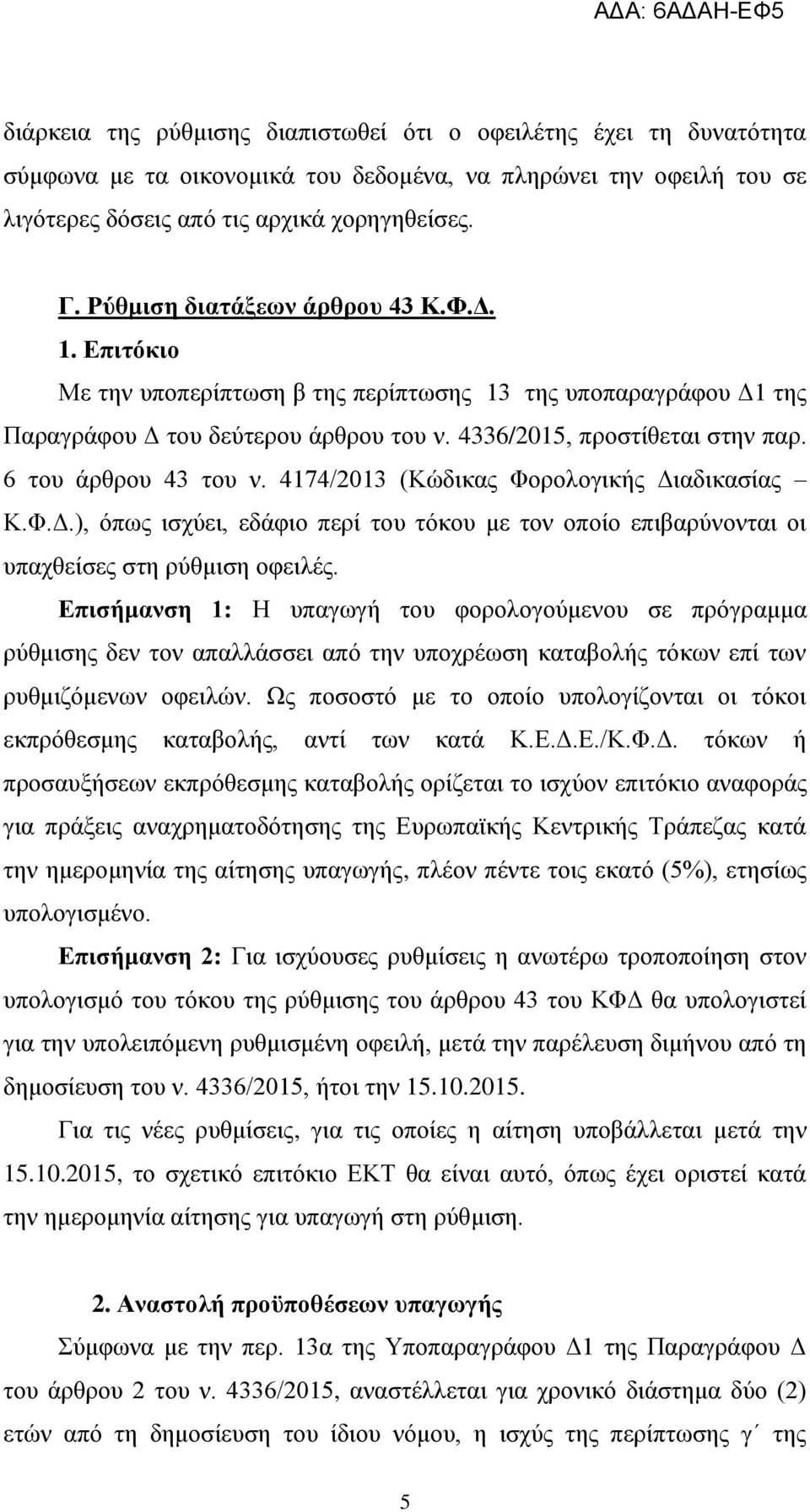 ΑΔΑ: 6ΑΔΑΗ-ΕΦ5

διάρκεια της ρύθμισης διαπιστωθεί ότι ο οφειλέτης έχει τη δυνατότητα σύμφωνα με τα οικονομικά του δεδομένα, να πληρώνει την οφειλή του σε λιγότερες δόσεις από τις αρχικά χορηγηθείσες.

Γ. Ρύθμιση διατάξεων άρθρου 43 Κ.Φ.Δ.

1. Επιτόκιο

Με την υποπερίπτωση β της περίπτωσης 13 της υποπαραγράφου Δ1 της Παραγράφου Δ του δεύτερου άρθρου του ν. 4336/2015, προστίθεται στην παρ. 6 του άρθρου 43 του ν. 4174/2013 (Κώδικας Φορολογικής Διαδικασίας – Κ.Φ.Δ.), όπως ισχύει, εδάφιο περί του τόκου με τον οποίο επιβαρύνονται οι υπαχθείσες στη ρύθμιση οφειλές.

Επισήμανση 1: Η υπαγωγή του φορολογούμενου σε πρόγραμμα ρύθμισης δεν τον απαλλάσσει από την υποχρέωση καταβολής τόκων επί των ρυθμιζόμενων οφειλών. Ως ποσοστό με το οποίο υπολογίζονται οι τόκοι εκπρόθεσμης καταβολής, αντί των κατά Κ.Ε.Δ.Ε./Κ.Φ.Δ. τόκων ή προσαυξήσεων εκπρόθεσμης καταβολής ορίζεται το ισχύον επιτόκιο αναφοράς για πράξεις αναχρηματοδότησης της Ευρωπαϊκής Κεντρικής Τράπεζας κατά την ημερομηνία της αίτησης υπαγωγής, πλέον πέντε τοις εκατό (5%), ετησίως υπολογισμένο.

Επισήμανση 2: Για ισχύουσες ρυθμίσεις η ανωτέρω τροποποίηση στον υπολογισμό του τόκου της ρύθμισης του άρθρου 43 του ΚΦΔ θα υπολογιστεί για την υπολειπόμενη ρυθμισμένη οφειλή, μετά την παρέλευση διμήνου από τη δημοσίευση του ν. 4336/2015, ήτοι την 15.10.2015.

Για τις νέες ρυθμίσεις, για τις οποίες η αίτηση υποβάλλεται μετά την 15.10.2015, το σχετικό επιτόκιο ΕΚΤ θα είναι αυτό, όπως έχει οριστεί κατά την ημερομηνία αίτησης για υπαγωγή στη ρύθμιση.

2. Αναστολή προϋποθέσεων υπαγωγής

Σύμφωνα με την περ. 13α της Υποπαραγράφου Δ1 της Παραγράφου Δ του άρθρου 2 του ν. 4336/2015, αναστέλλεται για χρονικό διάστημα δύο (2) ετών από τη δημοσίευση του ίδιου νόμου, η ισχύς της περίπτωσης γ΄ της

5